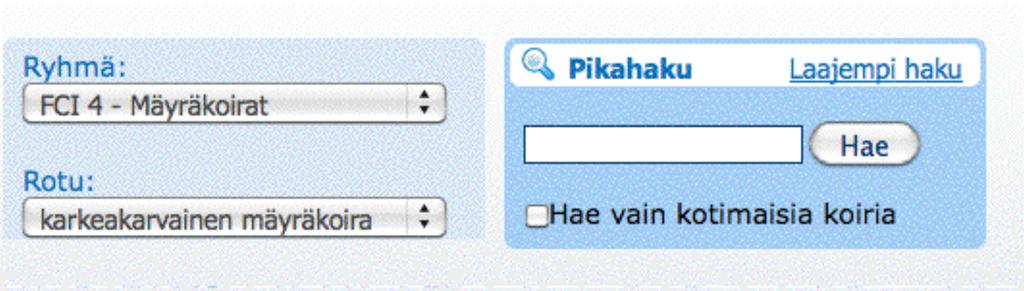 Ryhmä:
FCI 4 - Mäyräkoirat

Rotu:
karkeakarvainen mäyräkoira

Pikahaku
Laajempi haku

Hae

Hae vain kotimaisia koiria